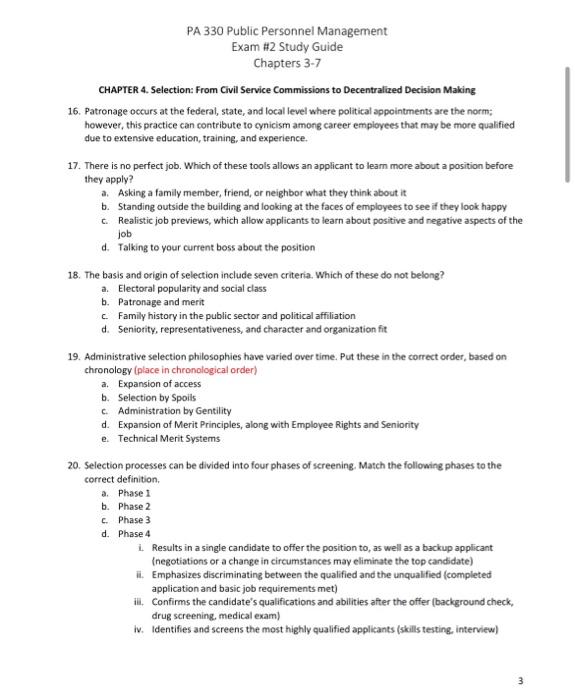 PA 330 Public Personnel Management
Exam #2 Study Guide
Chapters 3-7

CHAPTER 4. Selection: From Civil Service Commissions to Decentralized Decision Making

16. Patronage occurs at the federal, state, and local level where political appointments are the norm; however, this practice can contribute to cynicism among career employees that may be more qualified due to extensive education, training, and experience.

17. There is no perfect job. Which of these tools allows an applicant to learn more about a position before they apply?
a. Asking a family member, friend, or neighbor what they think about it
b. Standing outside the building and looking at the faces of employees to see if they look happy
c. Realistic job previews, which allow applicants to learn about positive and negative aspects of the job
d. Talking to your current boss about the position

18. The basis and origin of selection include seven criteria. Which of these do not belong?
a. Electoral popularity and social class
b. Patronage and merit
c. Family history in the public sector and political affiliation
d. Seniority, representativeness, and character and organization fit

19. Administrative selection philosophies have varied over time. Put these in the correct order, based on chronology (place in chronological order)
a. Expansion of access
b. Selection by Spoils
c. Administration by Gentility
d. Expansion of Merit Principles, along with Employee Rights and Seniority
e. Technical Merit Systems

20. Selection processes can be divided into four phases of screening. Match the following phases to the correct definition.
a. Phase 1
b. Phase 2
c. Phase 3
d. Phase 4
i. Results in a single candidate to offer the position to, as well as a backup applicant (negotiations or a change in circumstances may eliminate the top candidate)
ii. Emphasizes discriminating between the qualified and the unqualified (completed application and basic job requirements met)
iii. Confirms the candidate's qualifications and abilities after the offer (background check, drug screening, medical exam)
iv. Identifies and screens the most highly qualified applicants (skills testing, interview)

3